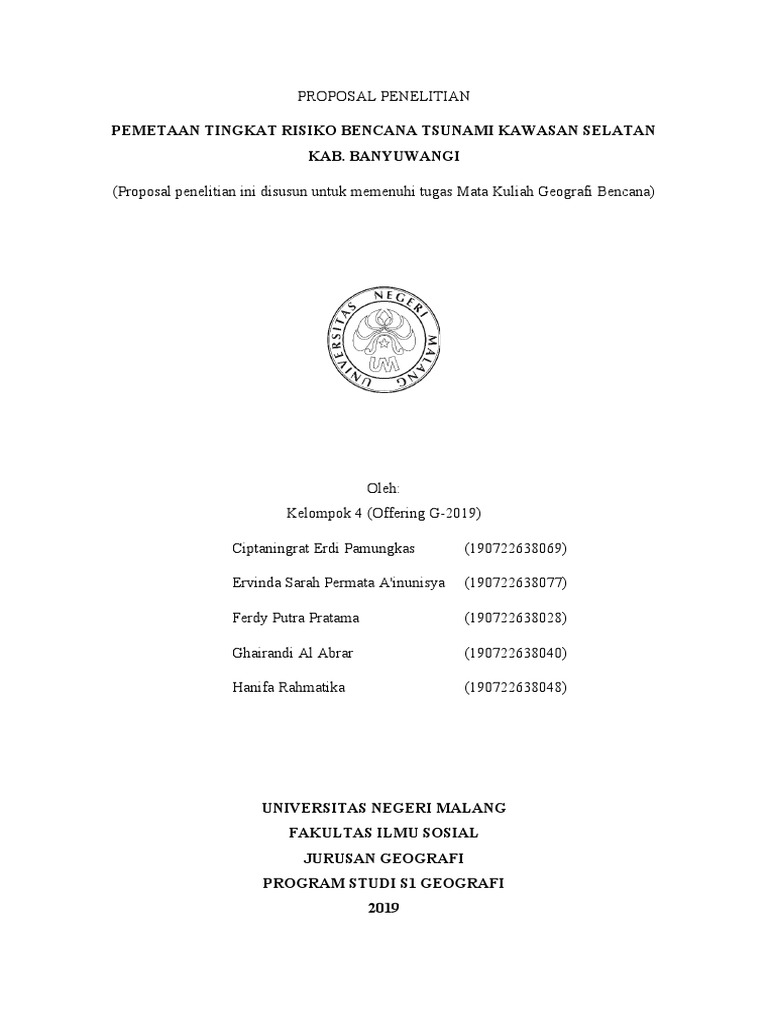 PROPOSAL PENELITIAN

PEMETAAN TINGKAT RISIKO BENCANA TSUNAMI KAWASAN SELATAN KAB. BANYUWANGI

(Proposal penelitian ini disusun untuk memenuhi tugas Mata Kuliah Geografi Bencana)

UNIVERSITAS NEGERI MALANG

UM

Oleh:
Kelompok 4 (Offering G-2019)

Ciptaningrat Erdi Pamungkas (190722638069)

Ervinda Sarah Permata A'inunisya (190722638077)

Ferdy Putra Pratama (190722638028)

Ghairandi Al Abrar (190722638040)

Hanifa Rahmatika (190722638048)

UNIVERSITAS NEGERI MALANG
FAKULTAS ILMU SOSIAL
JURUSAN GEOGRAFI
PROGRAM STUDI S1 GEOGRAFI
2019